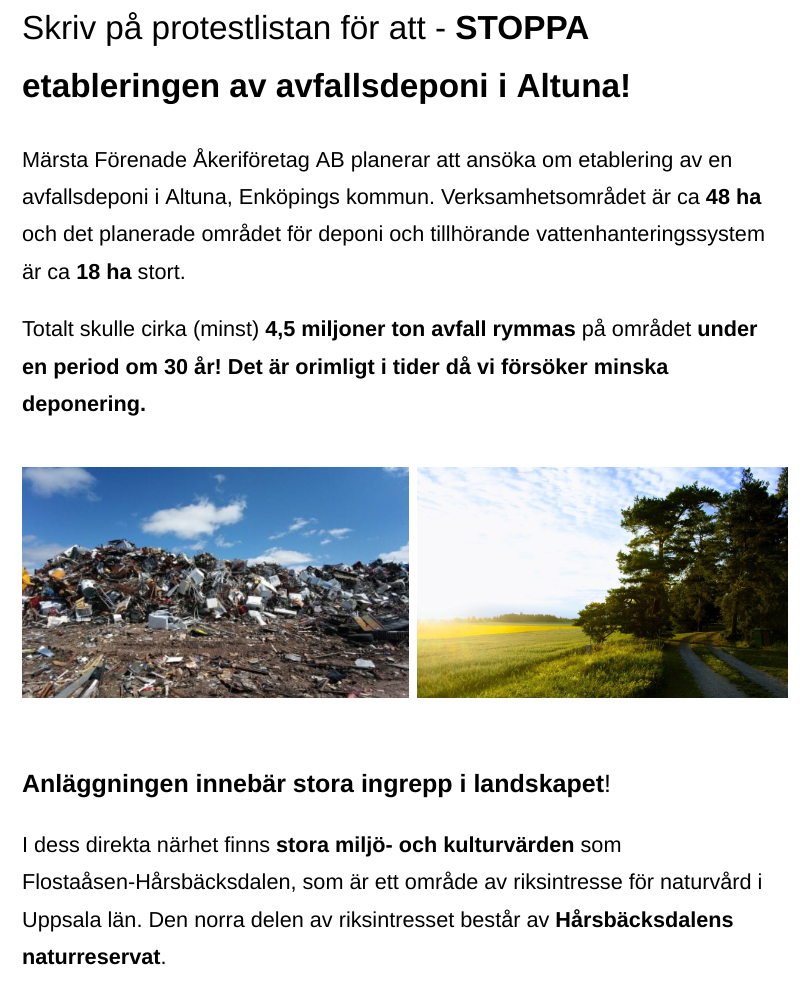 Skriv på protestlistan för att - STOPPA etableringen av avfallsdeponi i Altuna!

Märsta Förenade Åkeriföretag AB planerar att ansöka om etablering av en avfallsdeponi i Altuna, Enköpings kommun. Verksamhetsområdet är ca 48 ha och det planerade området för deponi och tillhörande vattenhanteringssystem är ca 18 ha stort.

Totalt skulle cirka (minst) 4,5 miljoner ton avfall rymmas på området under en period om 30 år! Det är orimligt i tider då vi försöker minska deponering.

Anläggningen innebär stora ingrepp i landskapet!

I dess direkta närhet finns stora miljö- och kulturvärden som Flostaåsen-Hårsbäcksdalen, som är ett område av riksintresse för naturvård i Uppsala län. Den norra delen av riksintresset består av Hårsbäcksdalens naturreservat.